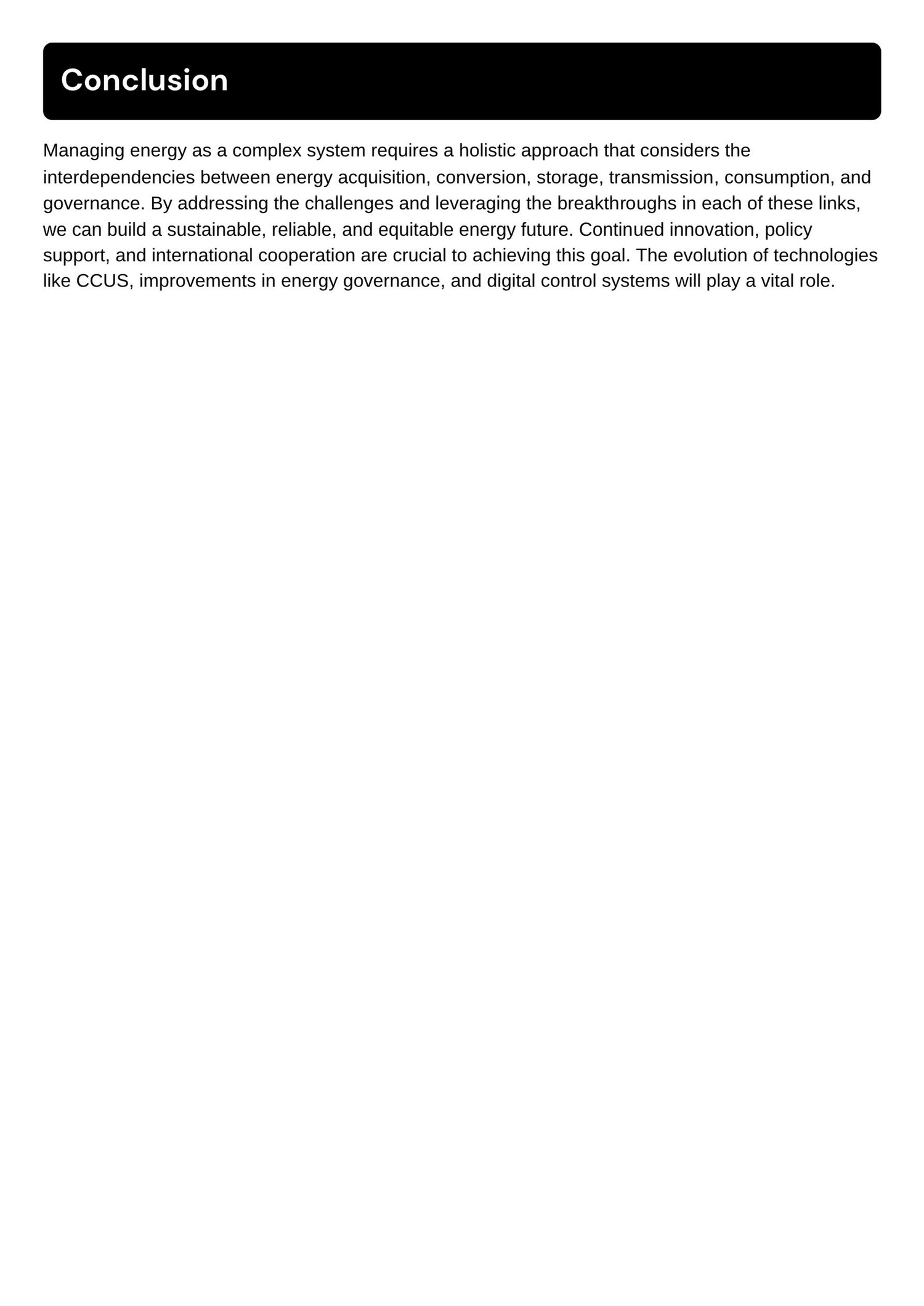 Conclusion

Managing energy as a complex system requires a holistic approach that considers the interdependencies between energy acquisition, conversion, storage, transmission, consumption, and governance. By addressing the challenges and leveraging the breakthroughs in each of these links, we can build a sustainable, reliable, and equitable energy future. Continued innovation, policy support, and international cooperation are crucial to achieving this goal. The evolution of technologies like CCUS, improvements in energy governance, and digital control systems will play a vital role.